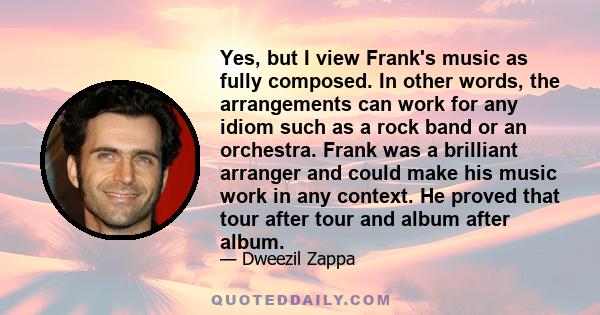 Yes, but I view Frank's music as fully composed. In other words, the arrangements can work for any idiom such as a rock band or an orchestra. Frank was a brilliant arranger and could make his music work in any context. He proved that tour after tour and album after album.

— Dweezil Zappa

QUOTEDDAILY.COM